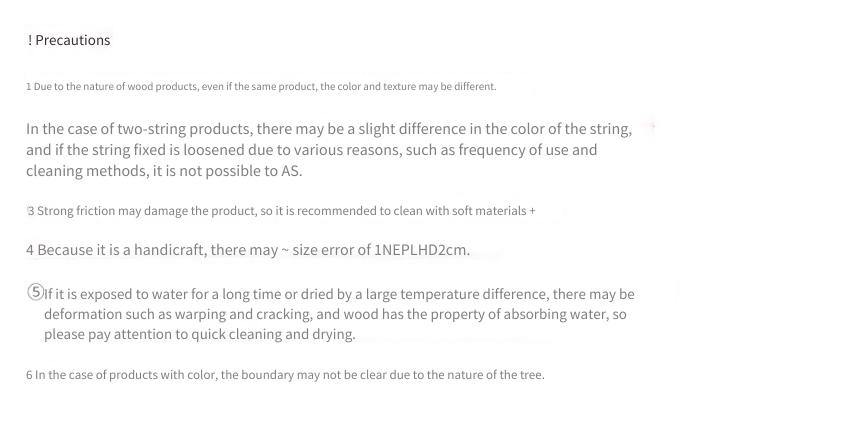 ! Precautions

1 Due to the nature of wood products, even if the same product, the color and texture may be different.

In the case of two-string products, there may be a slight difference in the color of the string, and if the string fixed is loosened due to various reasons, such as frequency of use and cleaning methods, it is not possible to AS.

3 Strong friction may damage the product, so it is recommended to clean with soft materials +

4 Because it is a handicraft, there may ~ size error of 1NEPLHD2cm.

⑤If it is exposed to water for a long time or dried by a large temperature difference, there may be deformation such as warping and cracking, and wood has the property of absorbing water, so please pay attention to quick cleaning and drying.

6 In the case of products with color, the boundary may not be clear due to the nature of the tree.